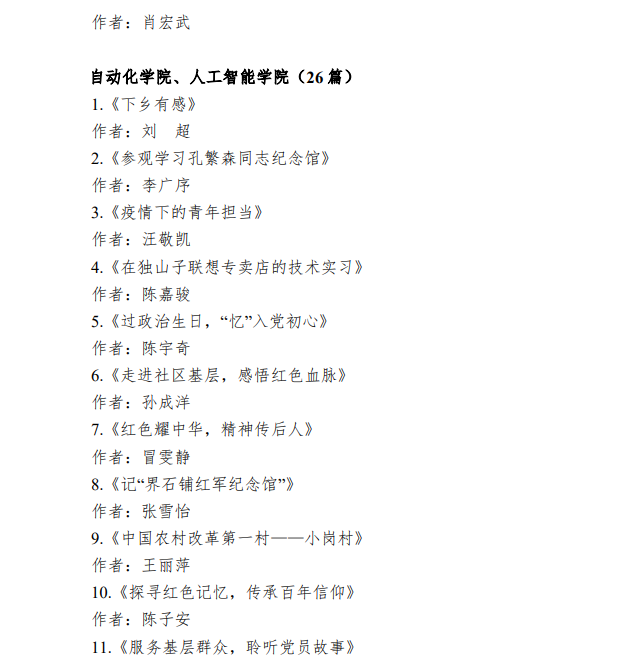 作者：肖宏武

自动化学院、人工智能学院（26 篇）
1.《下乡有感》
作者：刘　超
2.《参观学习孔繁森同志纪念馆》
作者：李广序
3.《疫情下的青年担当》
作者：汪敬凯
4.《在独山子联想专卖店的技术实习》
作者：陈嘉骏
5.《过政治生日，“忆”入党初心》
作者：陈宇奇
6.《走进社区基层，感悟红色血脉》
作者：孙成洋
7.《红色耀中华，精神传后人》
作者：冒雯静
8.《记“界石铺红军纪念馆”》
作者：张雪怡
9.《中国农村改革第一村——小岗村》
作者：王丽萍
10.《探寻红色记忆，传承百年信仰》
作者：陈子安
11.《服务基层群众，聆听党员故事》